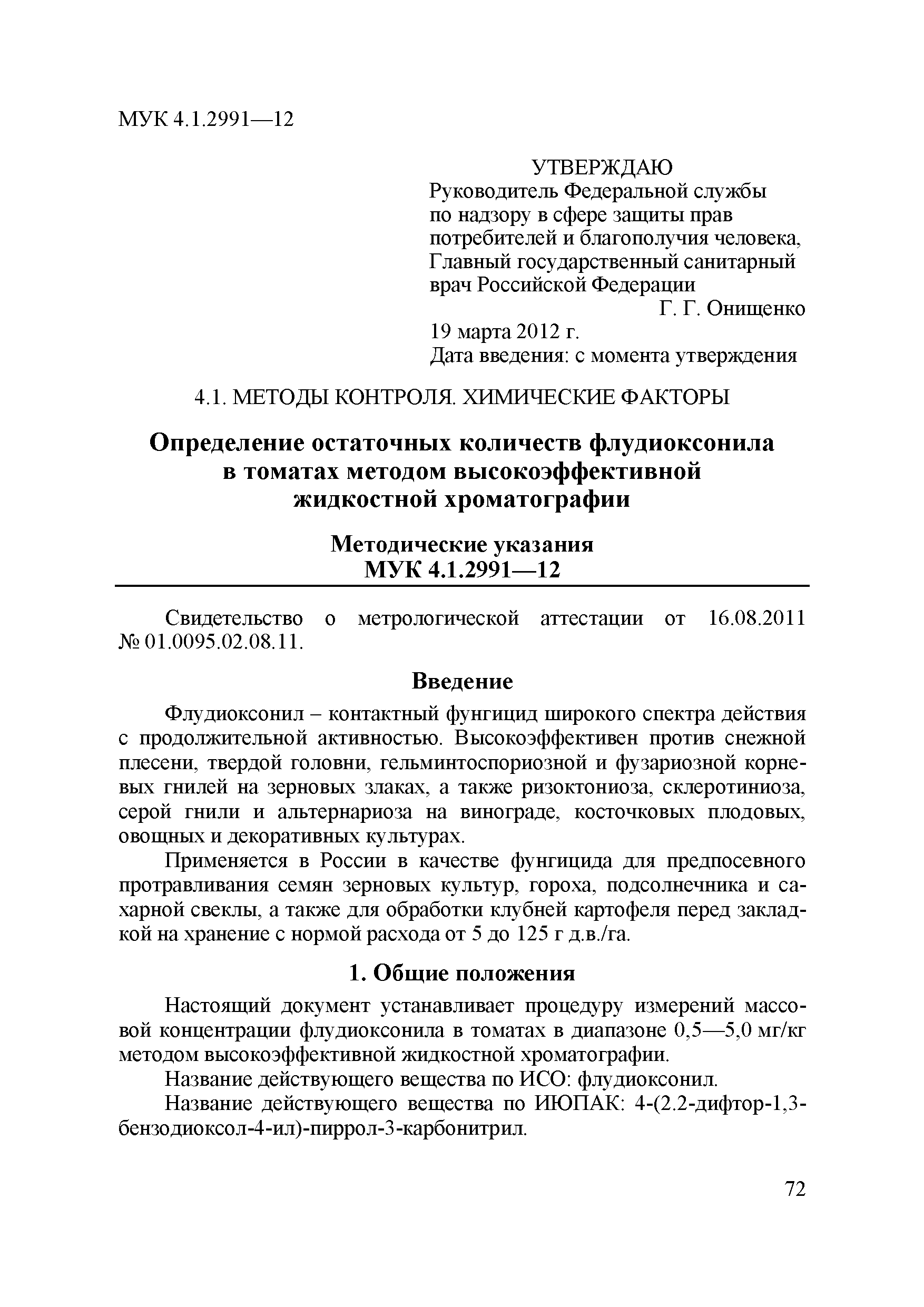 МУК 4.1.2991—12

УТВЕРЖДАЮ
Руководитель Федеральной службы по надзору в сфере защиты прав потребителей и благополучия человека, Главный государственный санитарный врач Российской Федерации
Г. Г. Онищенко
19 марта 2012 г.
Дата введения: с момента утверждения

4.1. МЕТОДЫ КОНТРОЛЯ. ХИМИЧЕСКИЕ ФАКТОРЫ

Определение остаточных количеств флудиоксонила в томатах методом высокоэффективной жидкостной хроматографии

Методические указания
МУК 4.1.2991—12

Свидетельство о метрологической аттестации от 16.08.2011 № 01.0095.02.08.11.

Введение

Флудиоксонил – контактный фунгицид широкого спектра действия с продолжительной активностью. Высокоэффективен против снежной плесени, твердой головни, гельминтоспориозной и фузариозной корневых гнилей на зерновых злаках, а также ризоктониоза, склеротиниоза, серой гнили и альтернариоза на винограде, косточковых плодовых, овощных и декоративных культурах.

Применяется в России в качестве фунгицида для предпосевного протравливания семян зерновых культур, гороха, подсолнечника и сахарной свеклы, а также для обработки клубней картофеля перед закладкой на хранение с нормой расхода от 5 до 125 г д.в./га.

1. Общие положения

Настоящий документ устанавливает процедуру измерений массовой концентрации флудиоксонила в томатах в диапазоне 0,5—5,0 мг/кг методом высокоэффективной жидкостной хроматографии.

Название действующего вещества по ИСО: флудиоксонил.

Название действующего вещества по ИЮПАК: 4-(2.2-дифтор-1,3-бензодиоксол-4-ил)-пиррол-3-карбонитрил.

72